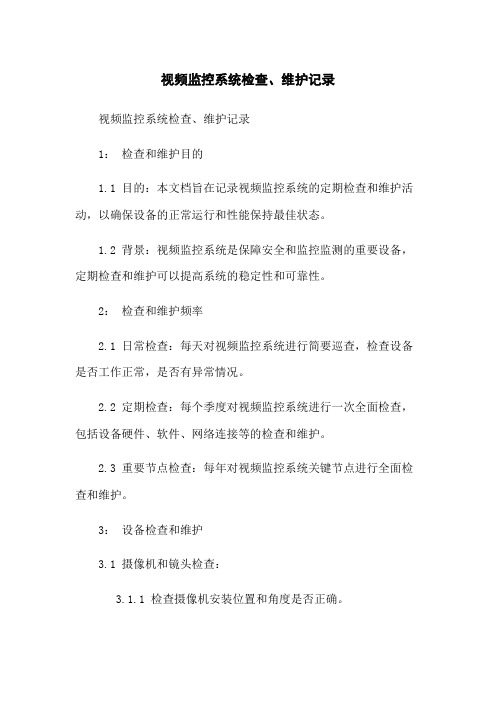 视频监控系统检查、维护记录

视频监控系统检查、维护记录

1： 检查和维护目的

1.1 目的：本文档旨在记录视频监控系统的定期检查和维护活动，以确保设备的正常运行和性能保持最佳状态。

1.2 背景：视频监控系统是保障安全和监控监测的重要设备，定期检查和维护可以提高系统的稳定性和可靠性。

2： 检查和维护频率

2.1 日常检查：每天对视频监控系统进行简要巡查，检查设备是否工作正常，是否有异常情况。

2.2 定期检查：每个季度对视频监控系统进行一次全面检查，包括设备硬件、软件、网络连接等的检查和维护。

2.3 重要节点检查：每年对视频监控系统关键节点进行全面检查和维护。

3： 设备检查和维护

3.1 摄像机和镜头检查：

3.1.1 检查摄像机安装位置和角度是否正确。